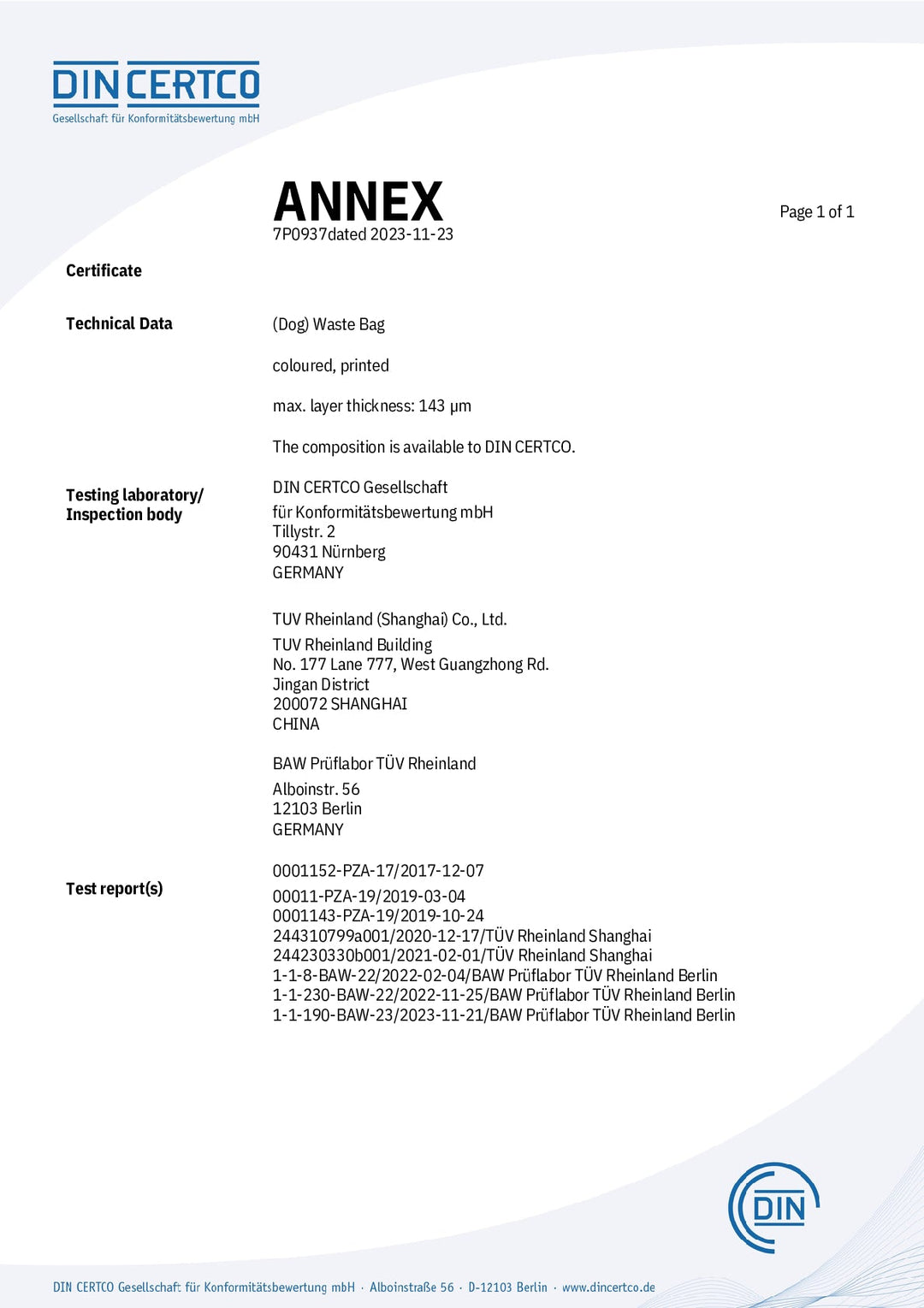 DIN CERTCO
Gesellschaft für Konformitätsbewertung mbH

ANNEX
7P0937dated 2023-11-23

Page 1 of 1

Certificate

Technical Data

(Dog) Waste Bag

coloured, printed

max. layer thickness: 143 µm

The composition is available to DIN CERTCO.

Testing laboratory/ Inspection body

DIN CERTCO Gesellschaft
für Konformitätsbewertung mbH
Tillystr. 2
90431 Nürnberg
GERMANY

TUV Rheinland (Shanghai) Co., Ltd.
TUV Rheinland Building
No. 177 Lane 777, West Guangzhong Rd.
Jingan District
200072 SHANGHAI
CHINA

BAW Prüflabor TÜV Rheinland
Alboinstr. 56
12103 Berlin
GERMANY

Test report(s)

0001152-PZA-17/2017-12-07
00011-PZA-19/2019-03-04
0001143-PZA-19/2019-10-24
244310799a001/2020-12-17/TÜV Rheinland Shanghai
244230330b001/2021-02-01/TÜV Rheinland Shanghai
1-1-8-BAW-22/2022-02-04/BAW Prüflabor TÜV Rheinland Berlin
1-1-230-BAW-22/2022-11-25/BAW Prüflabor TÜV Rheinland Berlin
1-1-190-BAW-23/2023-11-21/BAW Prüflabor TÜV Rheinland Berlin

DIN

DIN CERTCO Gesellschaft für Konformitätsbewertung mbH · Alboinstraße 56 · D-12103 Berlin · www.dincertco.de